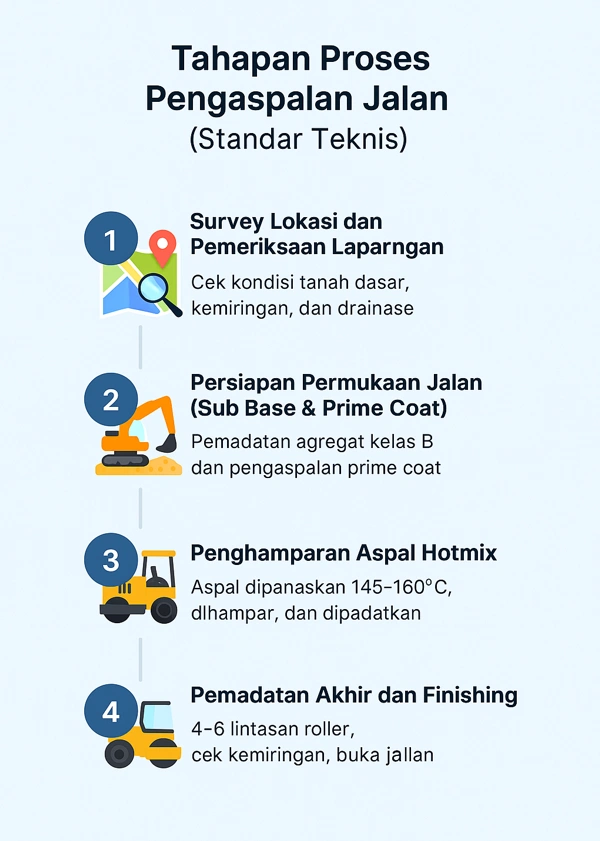 Tahapan Proses Pengaspalan Jalan
(Standar Teknis)

1
Survey Lokasi dan Pemeriksaan Laparngan
Cek kondisi tanah dasar, kemiringan, dan drainase

2
Persiapan Permukaan Jalan (Sub Base & Prime Coat)
Pemadatan agregat kelas B dan pengaspalan prime coat

3
Penghamparan Aspal Hotmix
Aspal dipanaskan 145–160°C, dlhampar, dan dipadatkan

4
Pemadatan Akhir dan Finishing
4–6 lintasan roller, cek kemiringan, buka jallan